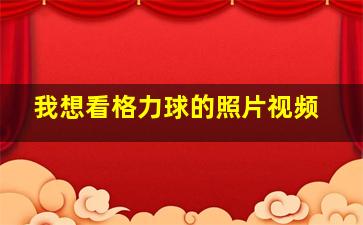 我想看格力球的照片视频